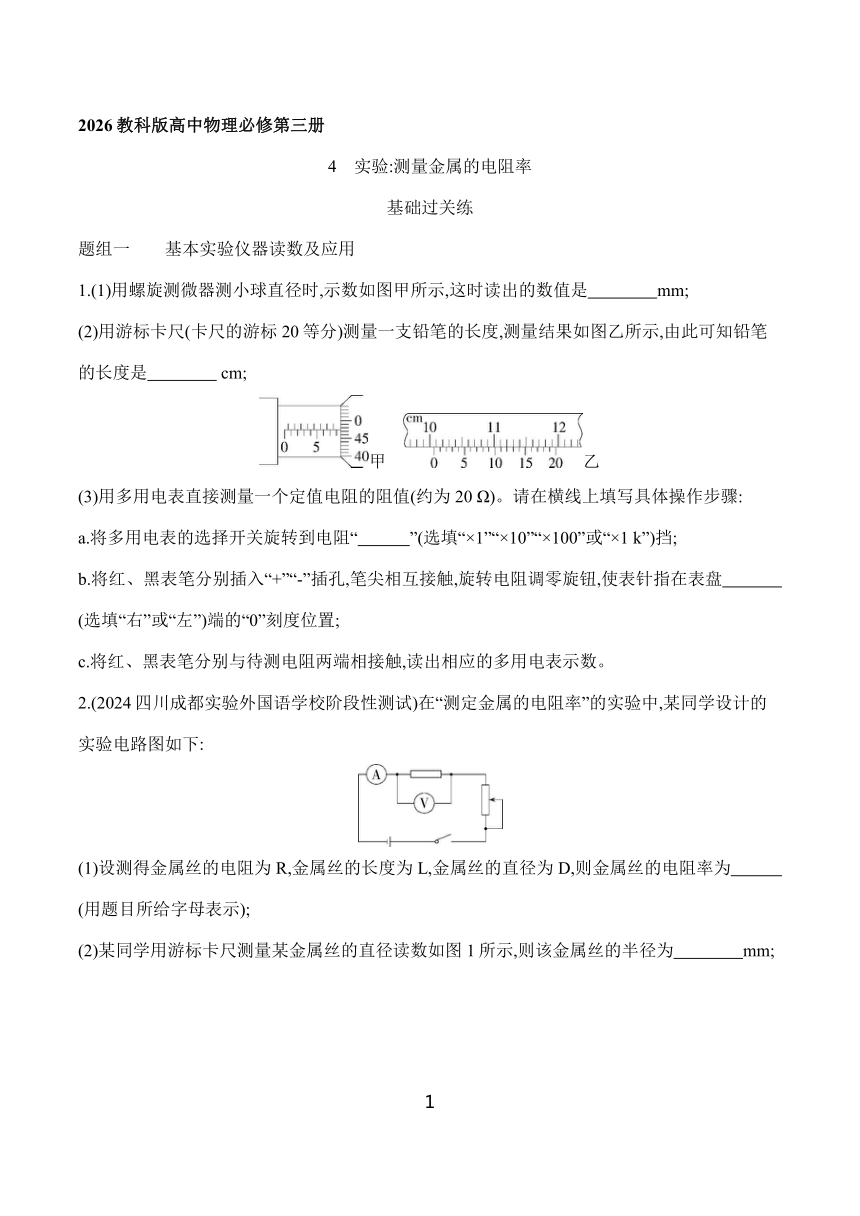 2026 教科版高中物理必修第三册

4　实验:测量金属的电阻率

基础过关练

题组一　　基本实验仪器读数及应用

1.(1)用螺旋测微器测小球直径时,示数如图甲所示,这时读出的数值是________mm;

(2)用游标卡尺(卡尺的游标 20 等分)测量一支铅笔的长度,测量结果如图乙所示,由此可知铅笔的长度是________ cm;

0 5 0 45 40 甲

cm 10 11 12

0 5 10 15 20 乙

(3)用多用电表直接测量一个定值电阻的阻值(约为 20 Ω)。请在横线上填写具体操作步骤:

a.将多用电表的选择开关旋转到电阻“______”(选填“×1”“×10”“×100”或“×1 k”)挡;

b.将红、黑表笔分别插入“+”“-”插孔,笔尖相互接触,旋转电阻调零旋钮,使表针指在表盘_______(选填“右”或“左”)端的“0”刻度位置;

c.将红、黑表笔分别与待测电阻两端相接触,读出相应的多用电表示数。

2.(2024 四川成都实验外国语学校阶段性测试)在“测定金属的电阻率”的实验中,某同学设计的实验电路图如下:

A

V

(1)设测得金属丝的电阻为 R,金属丝的长度为 L,金属丝的直径为 D,则金属丝的电阻率为______(用题目所给字母表示);

(2)某同学用游标卡尺测量某金属丝的直径读数如图 1 所示,则该金属丝的半径为________mm;

1